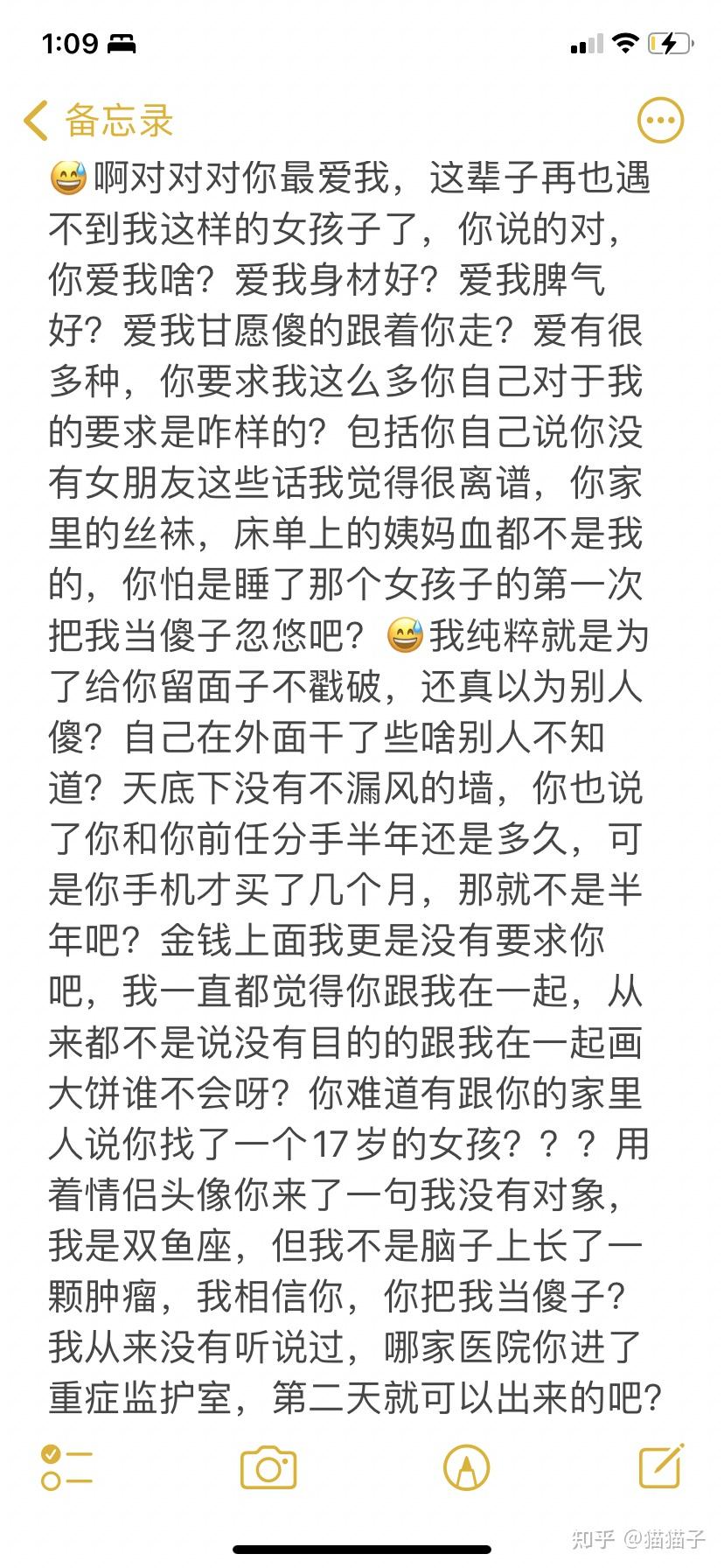 1:09

备忘录

😅啊对对对你最爱我，这辈子再也遇不到我这样的女孩子了，你说的对，你爱我啥？爱我身材好？爱我脾气好？爱我甘愿傻的跟着你走？爱有很多种，你要求我这么多你自己对于我的要求是咋样的？包括你自己说你没有女朋友这些话我觉得很离谱，你家里的丝袜，床单上的姨妈血都不是我的，你怕是睡了那个女孩子的第一次把我当傻子忽悠吧？😅我纯粹就是为了给你留面子不戳破，还真以为别人傻？自己在外面干了些啥别人不知道？天底下没有不漏风的墙，你也说了你和你前任分手半年还是多久，可是你手机才买了几个月，那就不是半年吧？金钱上面我更是没有要求你吧，我一直都觉得你跟我在一起，从来都不是说没有目的的跟我在一起画大饼谁不会呀？你难道有跟你的家里人说你找了一个17岁的女孩？？？用着情侣头像你来了一句我没有对象，我是双鱼座，但我不是脑子上长了一颗肿瘤，我相信你，你把我当傻子？我从来没有听说过，哪家医院你进了重症监护室，第二天就可以出来的吧？

知乎 @猫猫子